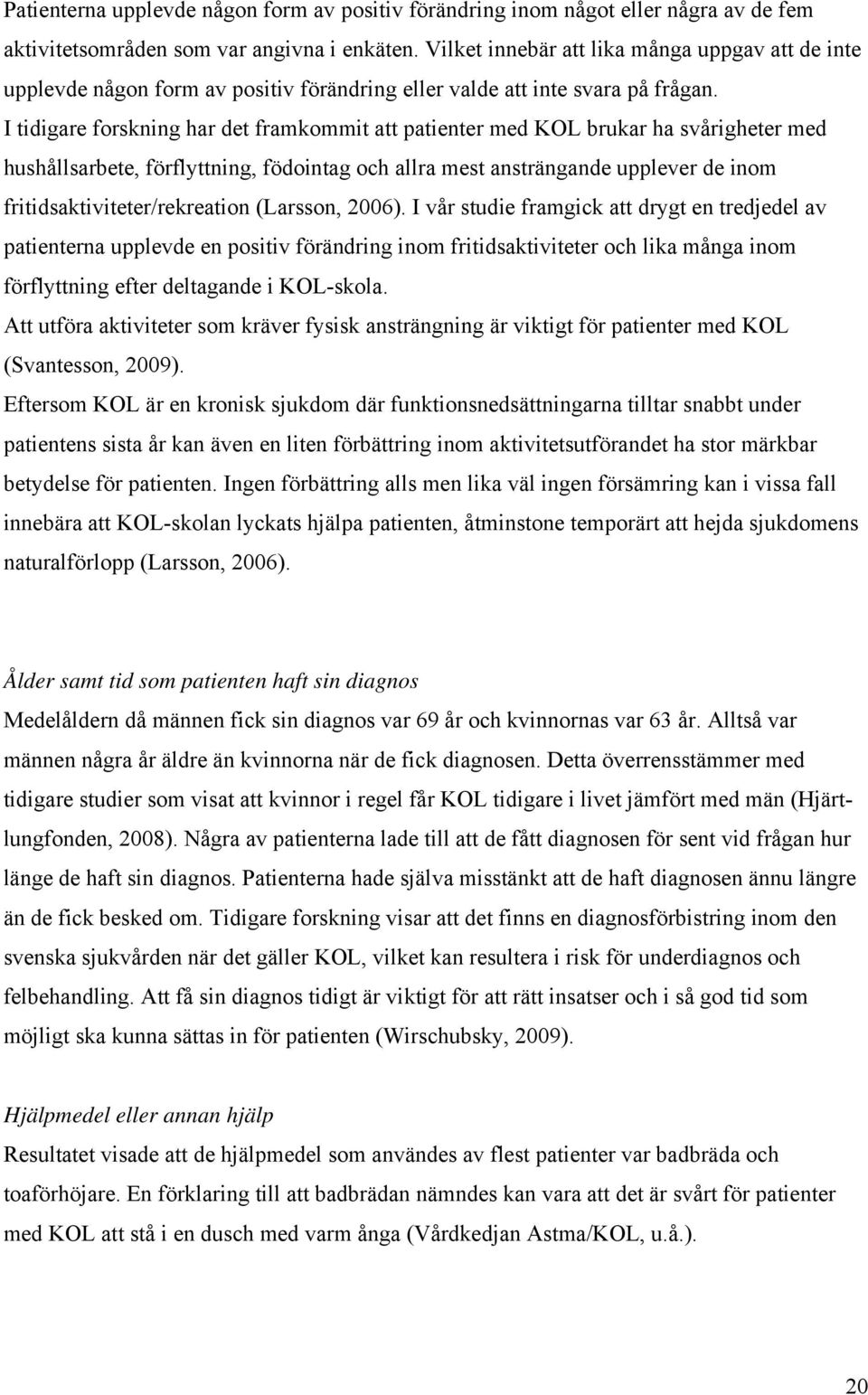 Patienterna upplevde någon form av positiv förändring inom något eller några av de fem aktivitetsområden som var angivna i enkäten. Vilket innebär att lika många uppgav att de inte upplevde någon form av positiv förändring eller valde att inte svara på frågan. I tidigare forskning har det framkommit att patienter med KOL brukar ha svårigheter med hushållsarbete, förflyttning, födointag och allra mest ansträngande upplever de inom fritidsaktiviteter/rekreation (Larsson, 2006). I vår studie framgick att drygt en tredjedel av patienterna upplevde en positiv förändring inom fritidsaktiviteter och lika många inom förflyttning efter deltagande i KOL-skola.
Att utföra aktiviteter som kräver fysisk ansträngning är viktigt för patienter med KOL (Svantesson, 2009).
Eftersom KOL är en kronisk sjukdom där funktionsnedsättningarna tilltar snabbt under patientens sista år kan även en liten förbättring inom aktivitetsutförandet ha stor märkbar betydelse för patienten. Ingen förbättring alls men lika väl ingen försämring kan i vissa fall innebära att KOL-skolan lyckats hjälpa patienten, åtminstone temporärt att hejda sjukdomens naturalförlopp (Larsson, 2006).

Ålder samt tid som patienten haft sin diagnos
Medelåldern då männen fick sin diagnos var 69 år och kvinnornas var 63 år. Alltså var männen några år äldre än kvinnorna när de fick diagnosen. Detta överrensstämmer med tidigare studier som visat att kvinnor i regel får KOL tidigare i livet jämfört med män (Hjärt-lungfonden, 2008). Några av patienterna lade till att de fått diagnosen för sent vid frågan hur länge de haft sin diagnos. Patienterna hade själva misstänkt att de haft diagnosen ännu längre än de fick besked om. Tidigare forskning visar att det finns en diagnosförbistring inom den svenska sjukvården när det gäller KOL, vilket kan resultera i risk för underdiagnos och felbehandling. Att få sin diagnos tidigt är viktigt för att rätt insatser och i så god tid som möjligt ska kunna sättas in för patienten (Wirschubsky, 2009).

Hjälpmedel eller annan hjälp
Resultatet visade att de hjälpmedel som användes av flest patienter var badbräda och toaförhöjare. En förklaring till att badbrädan nämndes kan vara att det är svårt för patienter med KOL att stå i en dusch med varm ånga (Vårdkedjan Astma/KOL, u.å.).

20